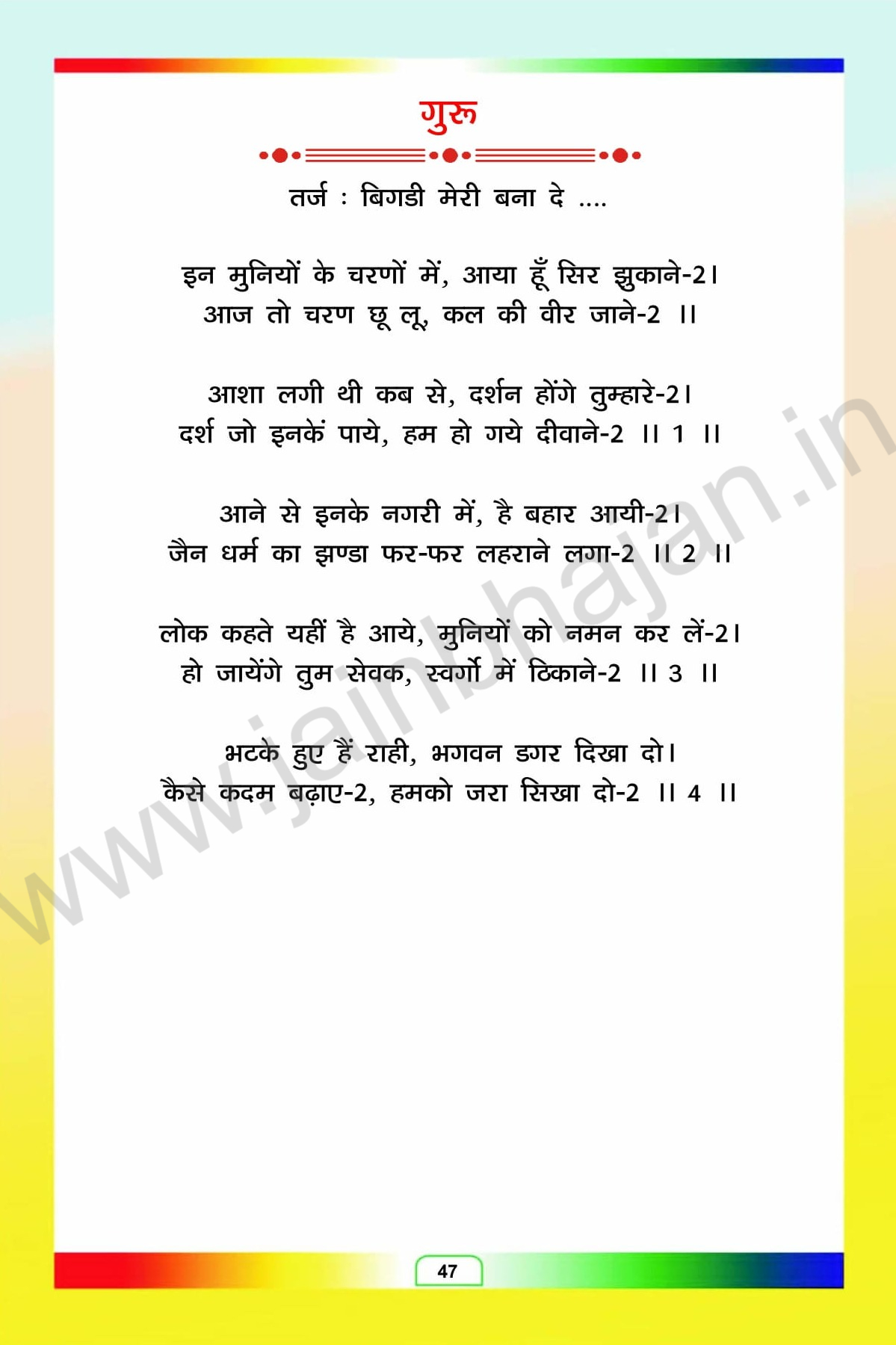 गुरू

तर्ज : बिगडी मेरी बना दे ....

इन मुनियों के चरणों में, आया हूँ सिर झुकाने-2।
आज तो चरण छू लू, कल की वीर जाने-2 ।।

आशा लगी थी कब से, दर्शन होंगे तुम्हारे-2।
दर्श जो इनकें पाये, हम हो गये दीवाने-2 ।। 1 ।।

आने से इनके नगरी में, है बहार आयी-2।
जैन धर्म का झण्डा फर-फर लहराने लगा-2 ।। 2 ।।

लोक कहते यहीं है आये, मुनियों को नमन कर लें-2।
हो जायेंगे तुम सेवक, स्वर्गो में ठिकाने-2 ।। 3 ।।

भटके हुए हैं राही, भगवन डगर दिखा दो।
कैसे कदम बढ़ाए-2, हमको जरा सिखा दो-2 ।। 4 ।।

47

www.jainbhajan.in